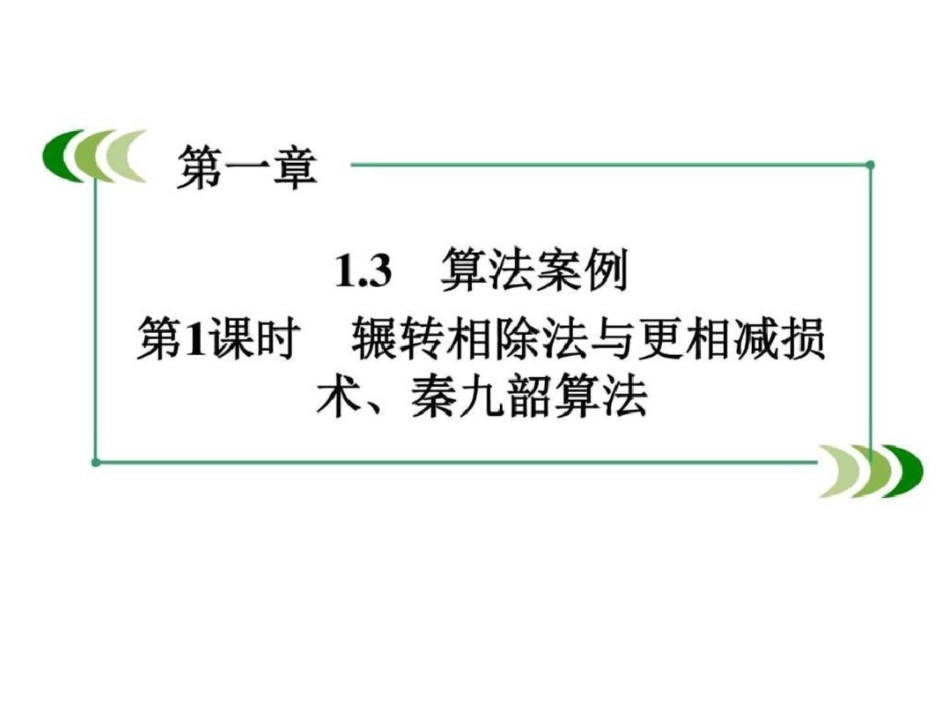 第一章

1.3　算法案例

第1课时　辗转相除法与更相减损术、秦九韶算法